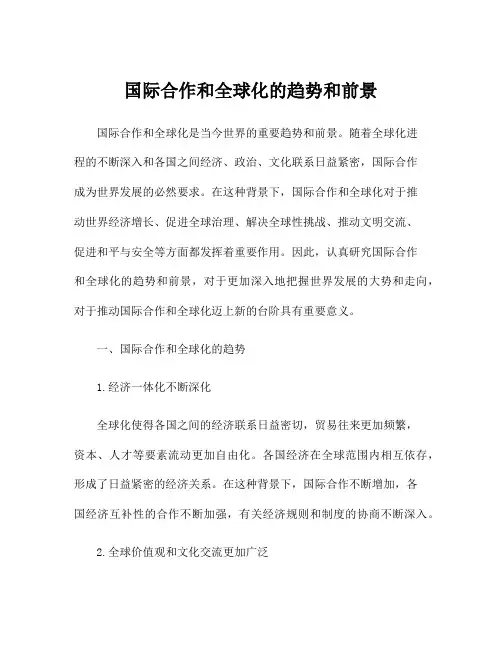 国际合作和全球化的趋势和前景

国际合作和全球化是当今世界的重要趋势和前景。随着全球化进程的不断深入和各国之间经济、政治、文化联系日益紧密，国际合作成为世界发展的必然要求。在这种背景下，国际合作和全球化对于推动世界经济增长、促进全球治理、解决全球性挑战、推动文明交流、促进和平与安全等方面都发挥着重要作用。因此，认真研究国际合作和全球化的趋势和前景，对于更加深入地把握世界发展的大势和走向，对于推动国际合作和全球化迈上新的台阶具有重要意义。

一、国际合作和全球化的趋势

1.经济一体化不断深化

全球化使得各国之间的经济联系日益密切，贸易往来更加频繁，资本、人才等要素流动更加自由化。各国经济在全球范围内相互依存，形成了日益紧密的经济关系。在这种背景下，国际合作不断增加，各国经济互补性的合作不断加强，有关经济规则和制度的协商不断深入。

2.全球价值观和文化交流更加广泛